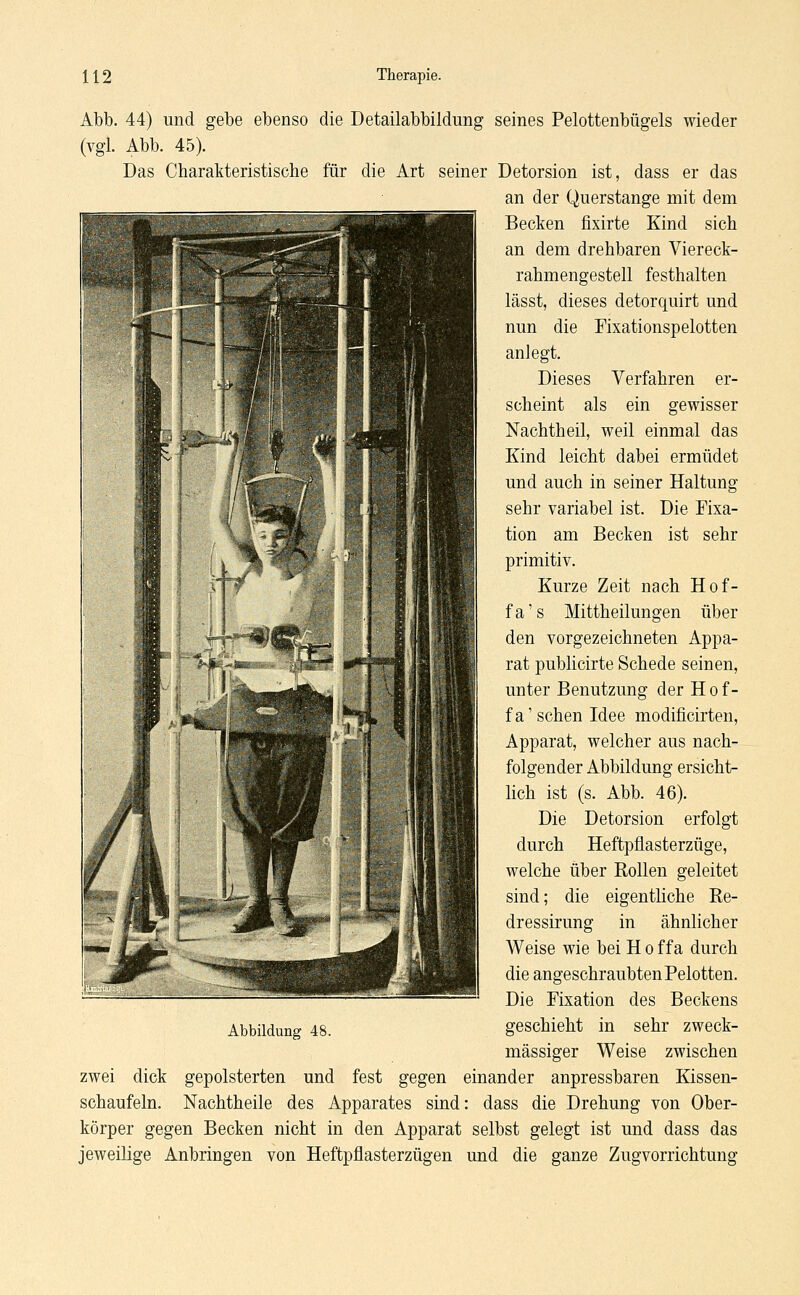 112 Therapie.

Abb. 44) und gebe ebenso die Detailabbildung seines Pelottenbügels wieder (vgl. Abb. 45).

Das Charakteristische für die Art seiner Detorsion ist, dass er das an der Querstange mit dem Becken fixirte Kind sich an dem drehbaren Viereckrahmengestell festhalten lässt, dieses detorquirt und nun die Fixationspelotten anlegt.

Dieses Verfahren erscheint als ein gewisser Nachtheil, weil einmal das Kind leicht dabei ermüdet und auch in seiner Haltung sehr variabel ist. Die Fixation am Becken ist sehr primitiv.

Kurze Zeit nach Hoffa's Mittheilungen über den vorgezeichneten Apparat publicirte Schede seinen, unter Benutzung der Hoffa'schen Idee modificirten, Apparat, welcher aus nachfolgender Abbildung ersichtlich ist (s. Abb. 46).

Die Detorsion erfolgt durch Heftpflasterzüge, welche über Rollen geleitet sind; die eigentliche Redressirung in ähnlicher Weise wie bei Hoffa durch die angeschraubten Pelotten. Die Fixation des Beckens geschieht in sehr zweckmässiger Weise zwischen zwei dick gepolsterten und fest gegen einander anpressbaren Kissenschaufeln. Nachtheile des Apparates sind: dass die Drehung von Oberkörper gegen Becken nicht in den Apparat selbst gelegt ist und dass das jeweilige Anbringen von Heftpflasterzügen und die ganze Zugvorrichtung

Abbildung 48.